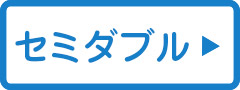 セミダブル ▶